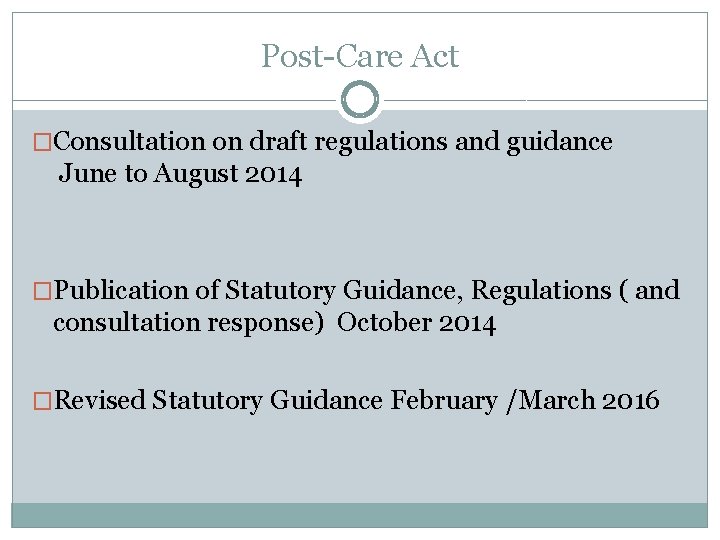 Post-Care Act

□Consultation on draft regulations and guidance June to August 2014

□Publication of Statutory Guidance, Regulations ( and consultation response) October 2014

□Revised Statutory Guidance February /March 2016